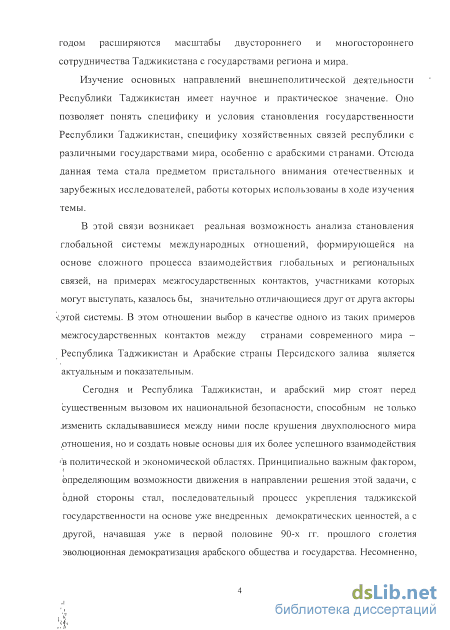 годом расширяются масштабы двустороннего и многостороннего сотрудничества Таджикистана с государствами региона и мира.

Изучение основных направлений внешнеполитической деятельности Республики Таджикистан имеет научное и практическое значение. Оно позволяет понять специфику и условия становления государственности Республики Таджикистан, специфику хозяйственных связей республики с различными государствами мира, особенно с арабскими странами. Отсюда данная тема стала предметом пристального внимания отечественных и зарубежных исследователей, работы которых использованы в ходе изучения темы.

В этой связи возникает реальная возможность анализа становления глобальной системы международных отношений, формирующейся на основе сложного процесса взаимодействия глобальных и региональных связей, на примерах межгосударственных контактов, участниками которых могут выступать, казалось бы, значительно отличающиеся друг от друга акторы этой системы. В этом отношении выбор в качестве одного из таких примеров межгосударственных контактов между странами современного мира – Республика Таджикистан и Арабские страны Персидского залива является актуальным и показательным.

Сегодня и Республика Таджикистан, и арабский мир стоят перед существенным вызовом их национальной безопасности, способным не только изменить складывавшиеся между ними после крушения двухполюсного мира отношения, но и создать новые основы для их более успешного взаимодействия в политической и экономической областях. Принципиально важным фактором, определяющим возможности движения в направлении решения этой задачи, с одной стороны стал, последовательный процесс укрепления таджикской государственности на основе уже внедренных демократических ценностей, а с другой, начавшая уже в первой половине 90-х гг. прошлого столетия эволюционная демократизация арабского общества и государства. Несомненно,

4

dsLib.net
библиотека диссертаций